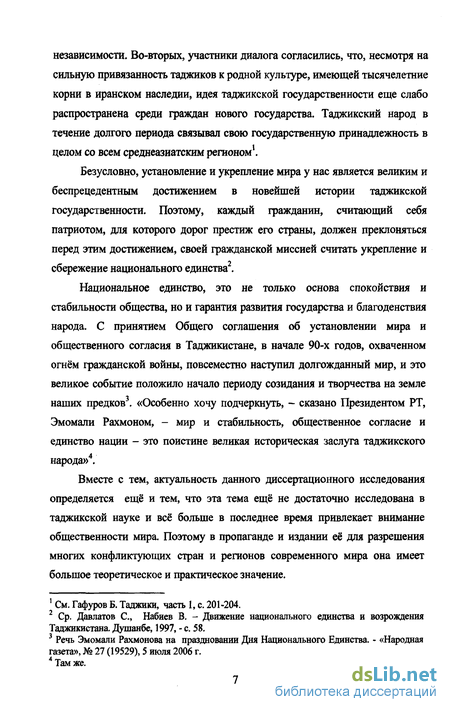 независимости. Во-вторых, участники диалога согласились, что, несмотря на сильную привязанность таджиков к родной культуре, имеющей тысячелетние корни в иранском наследии, идея таджикской государственности еще слабо распространена среди граждан нового государства. Таджикский народ в течение долгого периода связывал свою государственную принадлежность в целом со всем среднеазиатским регионом$^1$.

Безусловно, установление и укрепление мира у нас является великим и беспрецедентным достижением в новейшей истории таджикской государственности. Поэтому, каждый гражданин, считающий себя патриотом, для которого дорог престиж его страны, должен преклоняться перед этим достижением, своей гражданской миссией считать укрепление и сбережение национального единства$^2$.

Национальное единство, это не только основа спокойствия и стабильности общества, но и гарантия развития государства и благоденствия народа. С принятием Общего соглашения об установлении мира и общественного согласия в Таджикистане, в начале 90-х годов, охваченном огнём гражданской войны, повсеместно наступил долгожданный мир, и это великое событие положило начало периоду созидания и творчества на земле наших предков$^3$. «Особенно хочу подчеркнуть, – сказано Президентом РТ, Эмомали Рахмоном, – мир и стабильность, общественное согласие и единство нации – это поистине великая историческая заслуга таджикского народа»$^4$.

Вместе с тем, актуальность данного диссертационного исследования определяется ещё и тем, что эта тема ещё не достаточно исследована в таджикской науке и всё больше в последнее время привлекает внимание общественности мира. Поэтому в пропаганде и издании её для разрешения многих конфликтующих стран и регионов современного мира она имеет большое теоретическое и практическое значение.

$^1$ См. Гафуров Б. Таджики, часть 1, с. 201-204.
$^2$ Ср. Давлатов С., Набиев В. – Движение национального единства и возрождения Таджикистана. Душанбе, 1997, - с. 58.
$^3$ Речь Эмомали Рахмонова на праздновании Дня Национального Единства. - «Народная газета», № 27 (19529), 5 июля 2006 г.
$^4$ Там же.

7

dsLib.net
библиотека диссертаций